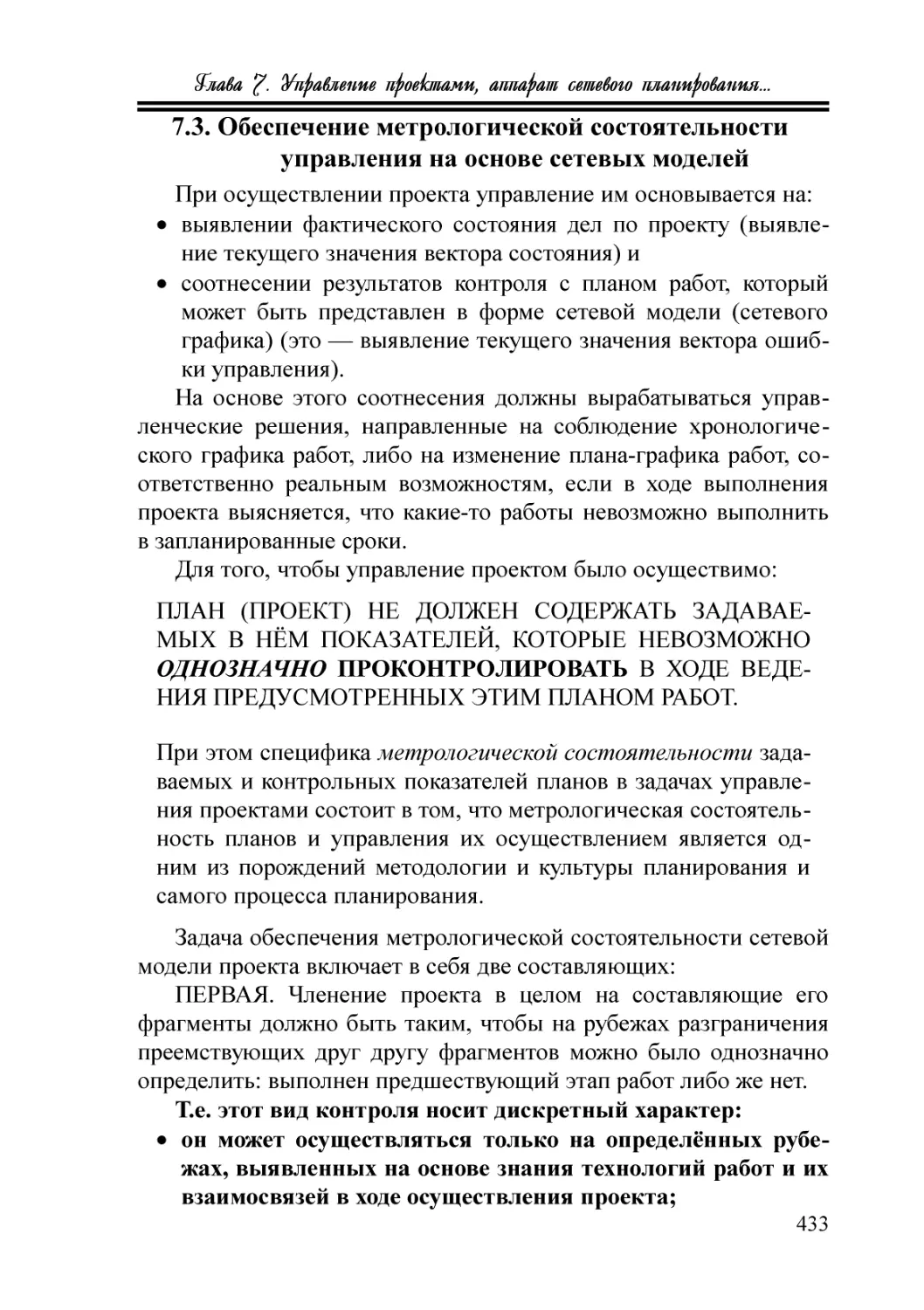 Глава 7. Управление проектами, аппарат сетевого планирования...

7.3. Обеспечение метрологической состоятельности управления на основе сетевых моделей

При осуществлении проекта управление им основывается на:

• выявлении фактического состояния дел по проекту (выявление текущего значения вектора состояния) и

• соотнесении результатов контроля с планом работ, который может быть представлен в форме сетевой модели (сетевого графика) (это — выявление текущего значения вектора ошибки управления).

На основе этого соотнесения должны вырабатываться управленческие решения, направленные на соблюдение хронологического графика работ, либо на изменение плана-графика работ, соответственно реальным возможностям, если в ходе выполнения проекта выясняется, что какие-то работы невозможно выполнить в запланированные сроки.

Для того, чтобы управление проектом было осуществимо:

ПЛАН (ПРОЕКТ) НЕ ДОЛЖЕН СОДЕРЖАТЬ ЗАДАВАЕМЫХ В НЁМ ПОКАЗАТЕЛЕЙ, КОТОРЫЕ НЕВОЗМОЖНО ОДНОЗНАЧНО ПРОКОНТРОЛИРОВАТЬ В ХОДЕ ВЕДЕНИЯ ПРЕДУСМОТРЕННЫХ ЭТИМ ПЛАНОМ РАБОТ.

При этом специфика метрологической состоятельности задаваемых и контрольных показателей планов в задачах управления проектами состоит в том, что метрологическая состоятельность планов и управления их осуществлением является одним из порождений методологии и культуры планирования и самого процесса планирования.

Задача обеспечения метрологической состоятельности сетевой модели проекта включает в себя две составляющих:

ПЕРВАЯ. Членение проекта в целом на составляющие его фрагменты должно быть таким, чтобы на рубежах разграничения преемствующих друг другу фрагментов можно было однозначно определить: выполнен предшествующий этап работ либо же нет.

Т.е. этот вид контроля носит дискретный характер:

• он может осуществляться только на определённых рубежах, выявленных на основе знания технологий работ и их взаимосвязей в ходе осуществления проекта;

433